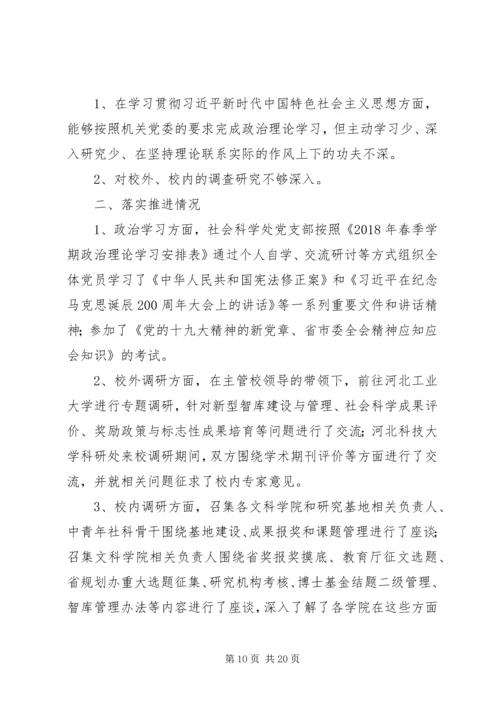 1、在学习贯彻习近平新时代中国特色社会主义思想方面，能够按照机关党委的要求完成政治理论学习，但主动学习少、深入研究少、在坚持理论联系实际的作风上下的功夫不深。

2、对校外、校内的调查研究不够深入。

二、落实推进情况

1、政治学习方面，社会科学处党支部按照《2018年春季学期政治理论学习安排表》通过个人自学、交流研讨等方式组织全体党员学习了《中华人民共和国宪法修正案》和《习近平在纪念马克思诞辰200周年大会上的讲话》等一系列重要文件和讲话精神；参加了《党的十九大精神的新党章、省市委全会精神应知应会知识》的考试。

2、校外调研方面，在主管校领导的带领下，前往河北工业大学进行专题调研，针对新型智库建设与管理、社会科学成果评价、奖励政策与标志性成果培育等问题进行了交流；河北科技大学科研处来校调研期间，双方围绕学术期刊评价等方面进行了交流，并就相关问题征求了校内专家意见。

3、校内调研方面，召集各文科学院和研究基地相关负责人、中青年社科骨干围绕基地建设、成果报奖和课题管理进行了座谈；召集文科学院相关负责人围绕省奖报奖摸底、教育厅征文选题、省规划办重大选题征集、研究机构考核、博士基金结题二级管理、智库管理办法等内容进行了座谈，深入了解了各学院在这些方面

第10页 共20页